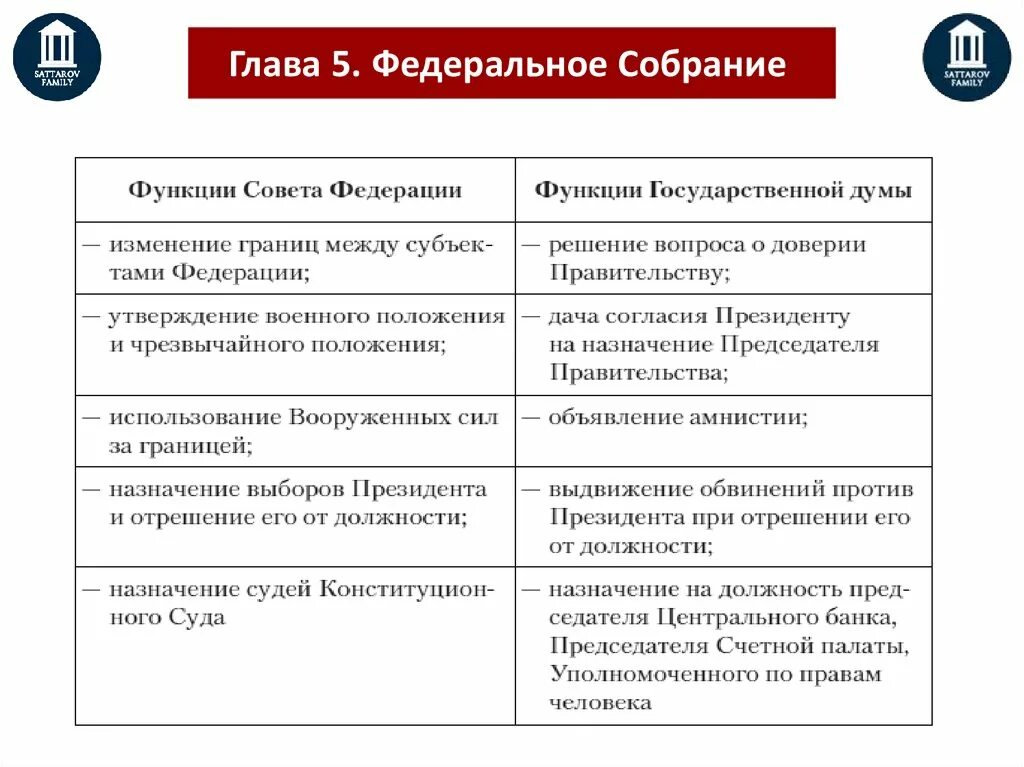 SATTAROV FAMILY

Глава 5. Федеральное Собрание

SATTAROV FAMILY

| Функции Совета Федерации | Функции Государственной думы |
|---|---|
| — изменение границ между субъектами Федерации; | — решение вопроса о доверии Правительству; |
| — утверждение военного положения и чрезвычайного положения; | — дача согласия Президенту на назначение Председателя Правительства; |
| — использование Вооруженных сил за границей; | — объявление амнистии; |
| — назначение выборов Президента и отрешение его от должности; | — выдвижение обвинений против Президента при отрешении его от должности; |
| — назначение судей Конституционного Суда | — назначение на должность председателя Центрального банка, Председателя Счетной палаты, Уполномоченного по правам человека |